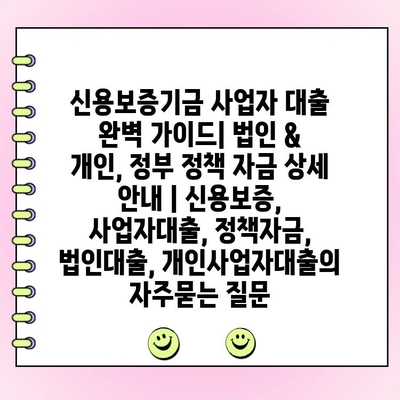 신용보증기금 사업자 대출 완벽 가이드| 법인 & 개인, 정부 정책 자금 상세 안내 | 신용보증, 사업자대출, 정책자금, 법인대출, 개인사업자대출의 자주묻는 질문